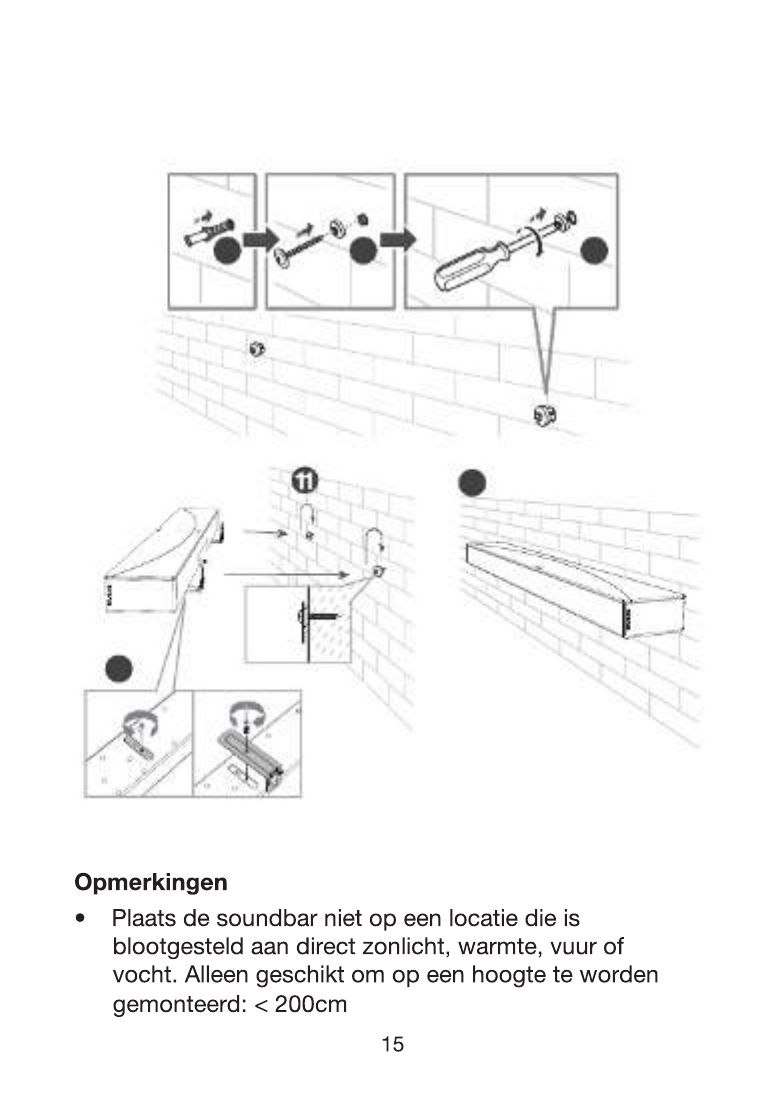 11

Opmerkingen

• Plaats de soundbar niet op een locatie die is blootgesteld aan direct zonlicht, warmte, vuur of vocht. Alleen geschikt om op een hoogte te worden gemonteerd: < 200cm

15